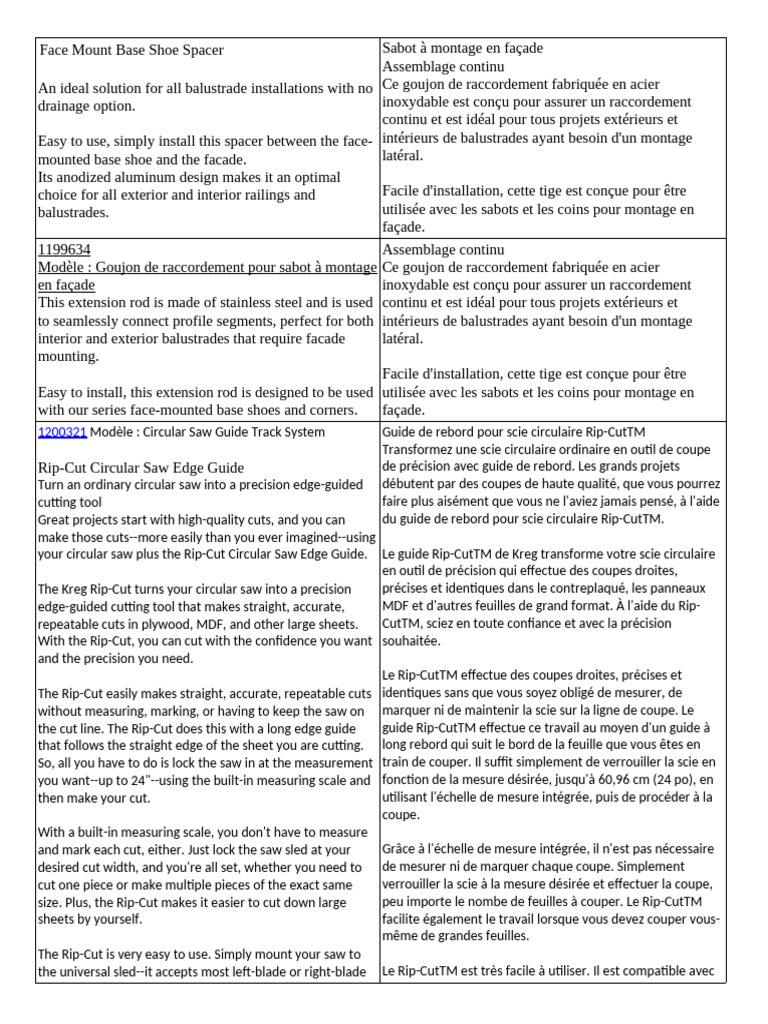 | | |
|---|---|
| Face Mount Base Shoe Spacer<br><br>An ideal solution for all balustrade installations with no drainage option.<br><br>Easy to use, simply install this spacer between the face-mounted base shoe and the facade.<br>Its anodized aluminum design makes it an optimal choice for all exterior and interior railings and balustrades. | Sabot à montage en façade<br>Assemblage continu<br>Ce goujon de raccordement fabriquée en acier inoxydable est conçu pour assurer un raccordement continu et est idéal pour tous projets extérieurs et intérieurs de balustrades ayant besoin d'un montage latéral.<br><br>Facile d'installation, cette tige est conçue pour être utilisée avec les sabots et les coins pour montage en façade. |
| 1199634<br>Modèle : Goujon de raccordement pour sabot à montage en façade<br>This extension rod is made of stainless steel and is used to seamlessly connect profile segments, perfect for both interior and exterior balustrades that require facade mounting.<br><br>Easy to install, this extension rod is designed to be used with our series face-mounted base shoes and corners. | Assemblage continu<br>Ce goujon de raccordement fabriquée en acier inoxydable est conçu pour assurer un raccordement continu et est idéal pour tous projets extérieurs et intérieurs de balustrades ayant besoin d'un montage latéral.<br><br>Facile d'installation, cette tige est conçue pour être utilisée avec les sabots et les coins pour montage en façade. |
| 1200321 Modèle : Circular Saw Guide Track System<br><br>Rip-Cut Circular Saw Edge Guide<br>Turn an ordinary circular saw into a precision edge-guided cutting tool<br>Great projects start with high-quality cuts, and you can make those cuts--more easily than you ever imagined--using your circular saw plus the Rip-Cut Circular Saw Edge Guide.<br><br>The Kreg Rip-Cut turns your circular saw into a precision edge-guided cutting tool that makes straight, accurate, repeatable cuts in plywood, MDF, and other large sheets. With the Rip-Cut, you can cut with the confidence you want and the precision you need.<br><br>The Rip-Cut easily makes straight, accurate, repeatable cuts without measuring, marking, or having to keep the saw on the cut line. The Rip-Cut does this with a long edge guide that follows the straight edge of the sheet you are cutting. So, all you have to do is lock the saw in at the measurement you want--up to 24"--using the built-in measuring scale and then make your cut.<br><br>With a built-in measuring scale, you don't have to measure and mark each cut, either. Just lock the saw sled at your desired cut width, and you're all set, whether you need to cut one piece or make multiple pieces of the exact same size. Plus, the Rip-Cut makes it easier to cut down large sheets by yourself.<br><br>The Rip-Cut is very easy to use. Simply mount your saw to the universal sled--it accepts most left-blade or right-blade | Guide de rebord pour scie circulaire Rip-CutTM<br>Transformez une scie circulaire ordinaire en outil de coupe de précision avec guide de rebord. Les grands projets débutent par des coupes de haute qualité, que vous pourrez faire plus aisément que vous ne l'aviez jamais pensé, à l'aide du guide de rebord pour scie circulaire Rip-CutTM.<br><br>Le guide Rip-CutTM de Kreg transforme votre scie circulaire en outil de précision qui effectue des coupes droites, précises et identiques dans le contreplaqué, les panneaux MDF et d'autres feuilles de grand format. À l'aide du Rip-CutTM, sciez en toute confiance et avec la précision souhaitée.<br><br>Le Rip-CutTM effectue des coupes droites, précises et identiques sans que vous soyez obligé de mesurer, de marquer ni de maintenir la scie sur la ligne de coupe. Le guide Rip-CutTM effectue ce travail au moyen d'un guide à long rebord qui suit le bord de la feuille que vous êtes en train de couper. Il suffit simplement de verrouiller la scie en fonction de la mesure désirée, jusqu'à 60,96 cm (24 po), en utilisant l'échelle de mesure intégrée, puis de procéder à la coupe.<br><br>Grâce à l'échelle de mesure intégrée, il n'est pas nécessaire de mesurer ni de marquer chaque coupe. Simplement verrouiller la scie à la mesure désirée et effectuer la coupe, peu importe le nombe de feuilles à couper. Le Rip-CutTM facilite également le travail lorsque vous devez couper vous-même de grandes feuilles.<br><br>Le Rip-CutTM est très facile à utiliser. Il est compatible avec |